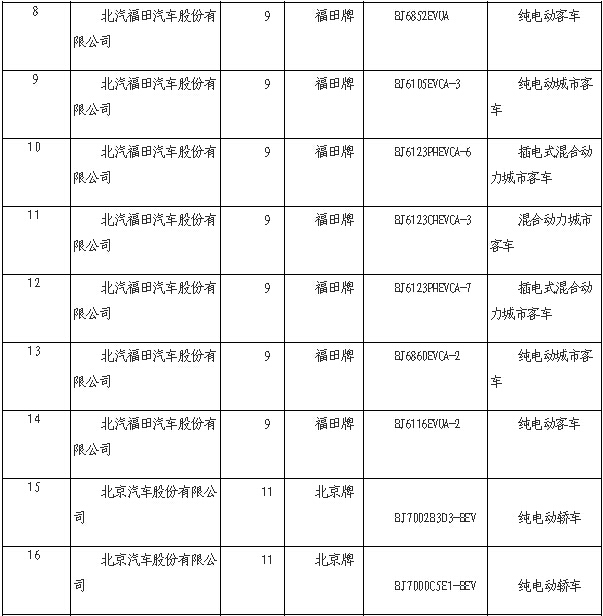 | 8 | 北汽福田汽车股份有限公司 | 9 | 福田牌 | BJ6852EVUA | 纯电动客车 |
|---|---|---|---|---|---|
| 9 | 北汽福田汽车股份有限公司 | 9 | 福田牌 | BJ6105EVCA-3 | 纯电动城市客车 |
| 10 | 北汽福田汽车股份有限公司 | 9 | 福田牌 | BJ6123PHEVCA-6 | 插电式混合动力城市客车 |
| 11 | 北汽福田汽车股份有限公司 | 9 | 福田牌 | BJ6123CHEVCA-3 | 混合动力城市客车 |
| 12 | 北汽福田汽车股份有限公司 | 9 | 福田牌 | BJ6123PHEVCA-7 | 插电式混合动力城市客车 |
| 13 | 北汽福田汽车股份有限公司 | 9 | 福田牌 | BJ6860EVCA-2 | 纯电动城市客车 |
| 14 | 北汽福田汽车股份有限公司 | 9 | 福田牌 | BJ6116EVUA-2 | 纯电动客车 |
| 15 | 北京汽车股份有限公司 | 11 | 北京牌 | BJ7002B3D3-BEV | 纯电动轿车 |
| 16 | 北京汽车股份有限公司 | 11 | 北京牌 | BJ7000C5E1-BEV | 纯电动轿车 |